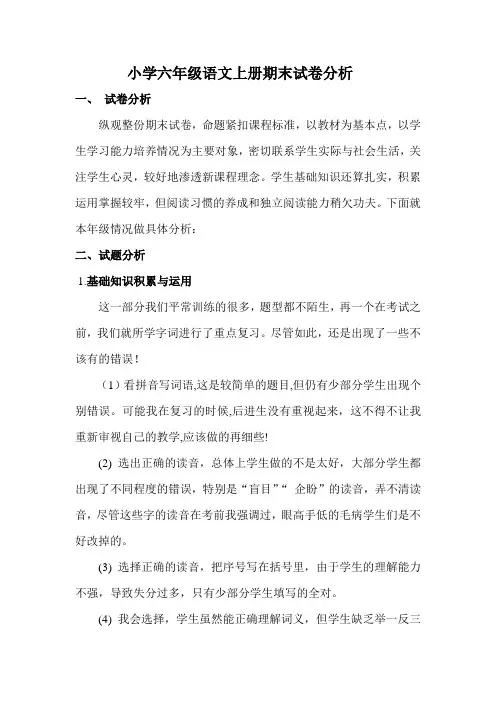 小学六年级语文上册期末试卷分析

一、 试卷分析

纵观整份期末试卷，命题紧扣课程标准，以教材为基本点，以学生学习能力培养情况为主要对象，密切联系学生实际与社会生活，关注学生心灵，较好地渗透新课程理念。学生基础知识还算扎实，积累运用掌握较牢，但阅读习惯的养成和独立阅读能力稍欠功夫。下面就本年级情况做具体分析：

二、试题分析

1.基础知识积累与运用

这一部分我们平常训练的很多，题型都不陌生，再一个在考试之前，我们就所学字词进行了重点复习。尽管如此，还是出现了一些不该有的错误！

（1）看拼音写词语,这是较简单的题目,但仍有少部分学生出现个别错误。可能我在复习的时候,后进生没有重视起来，这不得不让我重新审视自己的教学,应该做的再细些!

(2) 选出正确的读音，总体上学生做的不是太好，大部分学生都出现了不同程度的错误，特别是“盲目”“ 企盼”的读音，弄不清读音，尽管这些字的读音在考前我强调过，眼高手低的毛病学生们是不好改掉的。

(3) 选择正确的读音，把序号写在括号里，由于学生的理解能力不强，导致失分过多，只有少部分学生填写的全对。

(4) 我会选择，学生虽然能正确理解词义，但学生缺乏举一反三